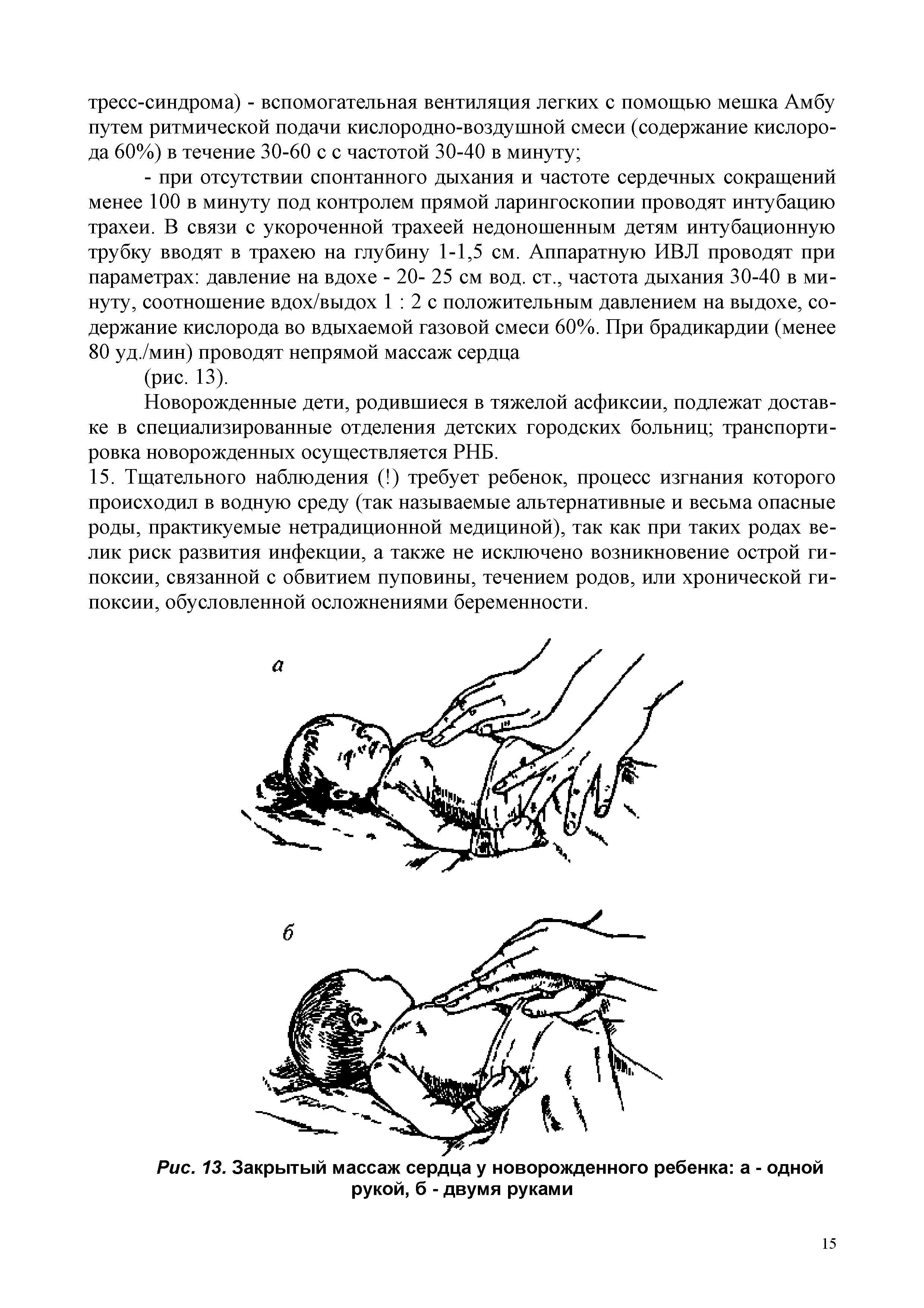 тресс-синдрома) - вспомогательная вентиляция легких с помощью мешка Амбу путем ритмической подачи кислородно-воздушной смеси (содержание кислорода 60%) в течение 30-60 с с частотой 30-40 в минуту;

- при отсутствии спонтанного дыхания и частоте сердечных сокращений менее 100 в минуту под контролем прямой ларингоскопии проводят интубацию трахеи. В связи с укороченной трахеей недоношенным детям интубационную трубку вводят в трахею на глубину 1-1,5 см. Аппаратную ИВЛ проводят при параметрах: давление на вдохе - 20- 25 см вод. ст., частота дыхания 30-40 в минуту, соотношение вдох/выдох 1 : 2 с положительным давлением на выдохе, содержание кислорода во вдыхаемой газовой смеси 60%. При брадикардии (менее 80 уд./мин) проводят непрямой массаж сердца

(рис. 13).

Новорожденные дети, родившиеся в тяжелой асфиксии, подлежат доставке в специализированные отделения детских городских больниц; транспортировка новорожденных осуществляется РНБ.

15. Тщательного наблюдения (!) требует ребенок, процесс изгнания которого происходил в водную среду (так называемые альтернативные и весьма опасные роды, практикуемые нетрадиционной медициной), так как при таких родах велик риск развития инфекции, а также не исключено возникновение острой гипоксии, связанной с обвитием пуповины, течением родов, или хронической гипоксии, обусловленной осложнениями беременности.

а

б

Рис. 13. Закрытый массаж сердца у новорожденного ребенка: а - одной рукой, б - двумя руками

15